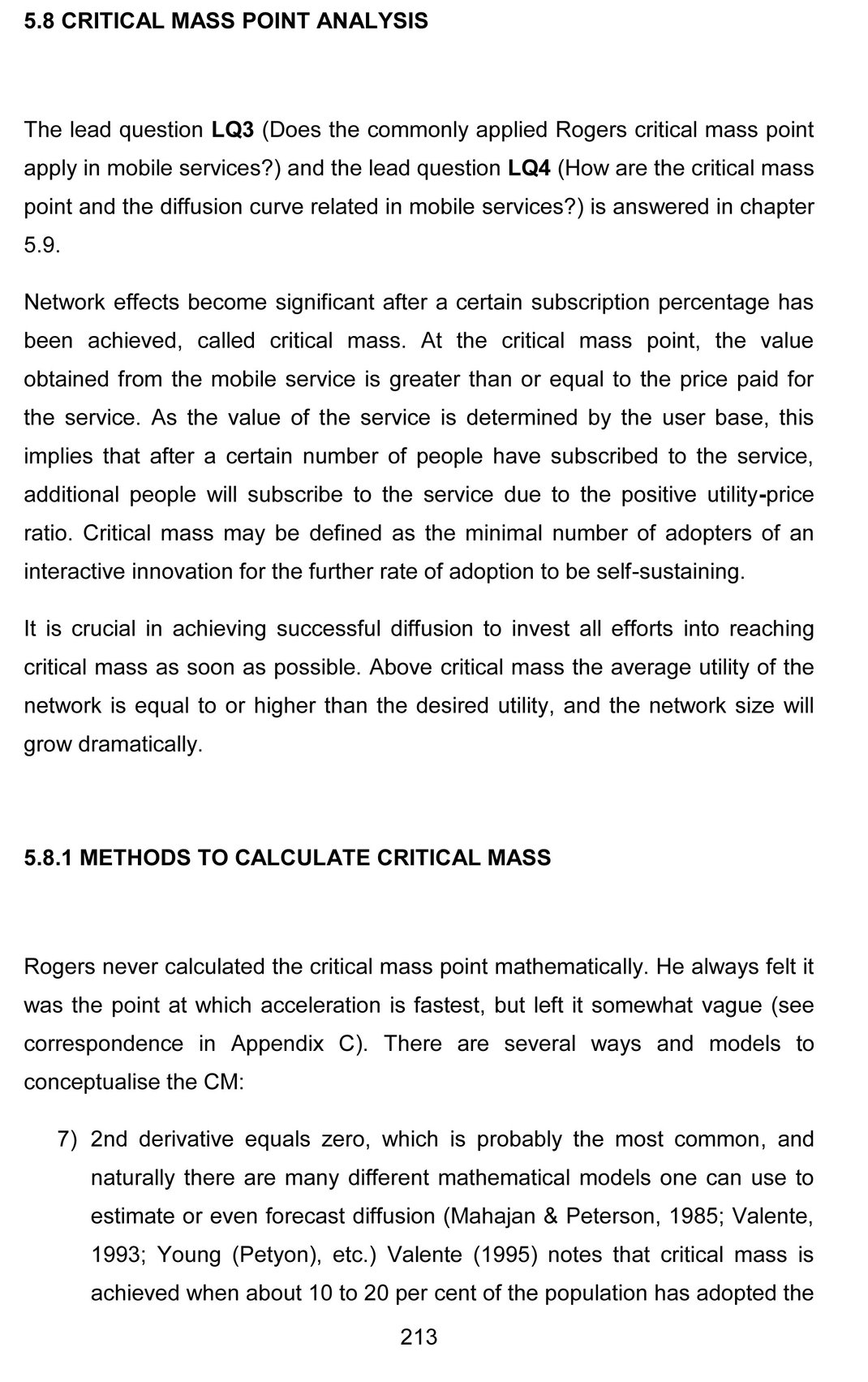 5.8 CRITICAL MASS POINT ANALYSIS

The lead question LQ3 (Does the commonly applied Rogers critical mass point apply in mobile services?) and the lead question LQ4 (How are the critical mass point and the diffusion curve related in mobile services?) is answered in chapter 5.9.

Network effects become significant after a certain subscription percentage has been achieved, called critical mass. At the critical mass point, the value obtained from the mobile service is greater than or equal to the price paid for the service. As the value of the service is determined by the user base, this implies that after a certain number of people have subscribed to the service, additional people will subscribe to the service due to the positive utility-price ratio. Critical mass may be defined as the minimal number of adopters of an interactive innovation for the further rate of adoption to be self-sustaining.

It is crucial in achieving successful diffusion to invest all efforts into reaching critical mass as soon as possible. Above critical mass the average utility of the network is equal to or higher than the desired utility, and the network size will grow dramatically.

5.8.1 METHODS TO CALCULATE CRITICAL MASS

Rogers never calculated the critical mass point mathematically. He always felt it was the point at which acceleration is fastest, but left it somewhat vague (see correspondence in Appendix C). There are several ways and models to conceptualise the CM:

7) 2nd derivative equals zero, which is probably the most common, and naturally there are many different mathematical models one can use to estimate or even forecast diffusion (Mahajan & Peterson, 1985; Valente, 1993; Young (Petyon), etc.) Valente (1995) notes that critical mass is achieved when about 10 to 20 per cent of the population has adopted the

213